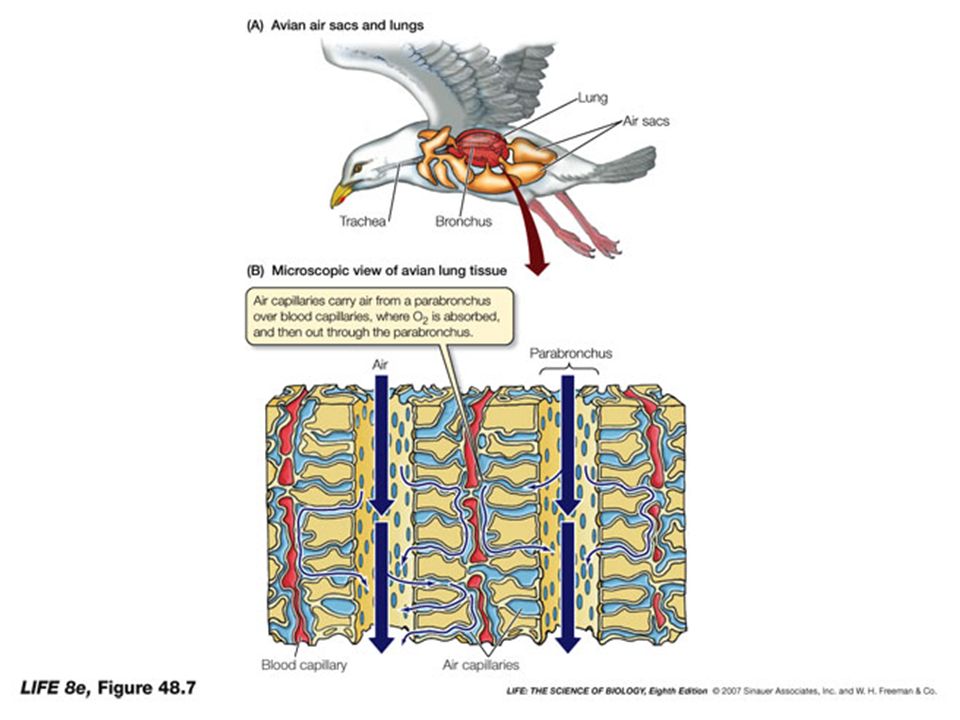 (A) Avian air sacs and lungs

Lung

Air sacs

Trachea

Bronchus

(B) Microscopic view of avian lung tissue

Air capillaries carry air from a parabronchus over blood capillaries, where $O_2$ is absorbed, and then out through the parabronchus.

Air

Parabronchus

Blood capillary

Air capillaries

LIFE 8e, Figure 48.7

LIFE: THE SCIENCE OF BIOLOGY, Eighth Edition © 2007 Sinauer Associates, Inc. and W. H. Freeman & Co.